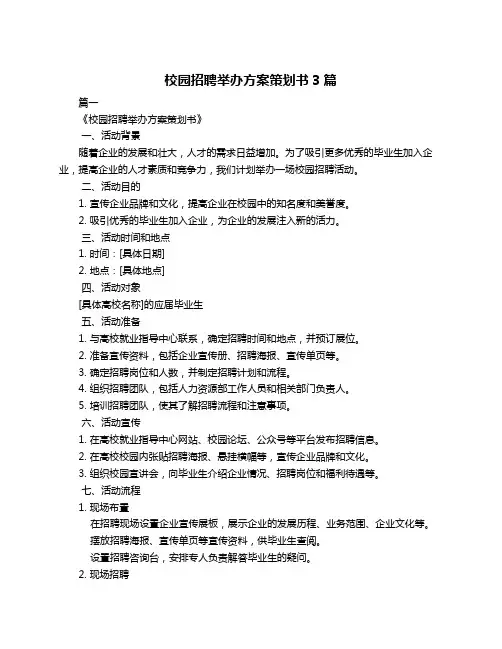 校园招聘举办方案策划书 3 篇

篇一

《校园招聘举办方案策划书》

一、活动背景

随着企业的发展和壮大，人才的需求日益增加。为了吸引更多优秀的毕业生加入企业，提高企业的人才素质和竞争力，我们计划举办一场校园招聘活动。

二、活动目的

1. 宣传企业品牌和文化，提高企业在校园中的知名度和美誉度。

2. 吸引优秀的毕业生加入企业，为企业的发展注入新的活力。

三、活动时间和地点

1. 时间：[具体日期]

2. 地点：[具体地点]

四、活动对象

[具体高校名称]的应届毕业生

五、活动准备

1. 与高校就业指导中心联系，确定招聘时间和地点，并预订展位。

2. 准备宣传资料，包括企业宣传册、招聘海报、宣传单页等。

3. 确定招聘岗位和人数，并制定招聘计划和流程。

4. 组织招聘团队，包括人力资源部工作人员和相关部门负责人。

5. 培训招聘团队，使其了解招聘流程和注意事项。

六、活动宣传

1. 在高校就业指导中心网站、校园论坛、公众号等平台发布招聘信息。

2. 在高校校园内张贴招聘海报、悬挂横幅等，宣传企业品牌和文化。

3. 组织校园宣讲会，向毕业生介绍企业情况、招聘岗位和福利待遇等。

七、活动流程

1. 现场布置

在招聘现场设置企业宣传展板，展示企业的发展历程、业务范围、企业文化等。

摆放招聘海报、宣传单页等宣传资料，供毕业生查阅。

设置招聘咨询台，安排专人负责解答毕业生的疑问。

2. 现场招聘